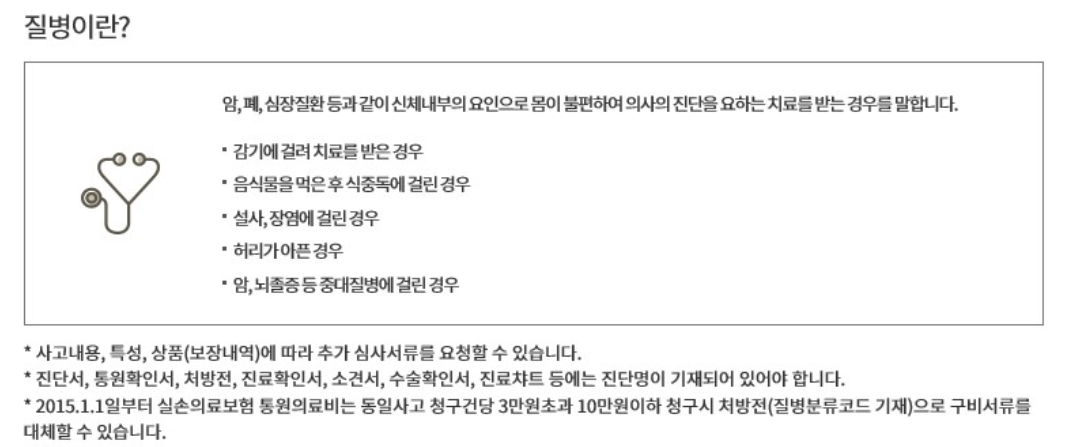 질병이란?

암, 폐, 심장질환 등과 같이 신체내부의 요인으로 몸이 불편하여 의사의 진단을 요하는 치료를 받는 경우를 말합니다.

• 감기에 걸려 치료를 받은 경우
• 음식물을 먹은 후 식중독에 걸린 경우
• 설사, 장염에 걸린 경우
• 허리가 아픈 경우
• 암, 뇌졸증 등 중대질병에 걸린 경우

* 사고내용, 특성, 상품(보장내역)에 따라 추가 심사서류를 요청할 수 있습니다.
* 진단서, 통원확인서, 처방전, 진료확인서, 소견서, 수술확인서, 진료챠트 등에는 진단명이 기재되어 있어야 합니다.
* 2015.1.1일부터 실손의료보험 통원의료비는 동일사고 청구건당 3만원초과 10만원이하 청구시 처방전(질병분류코드 기재)으로 구비서류를 대체할 수 있습니다.